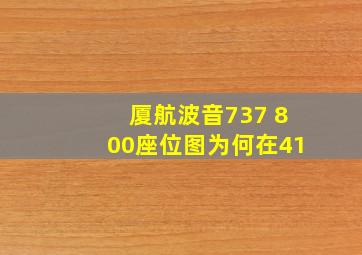 厦航波音737 800座位图为何在41